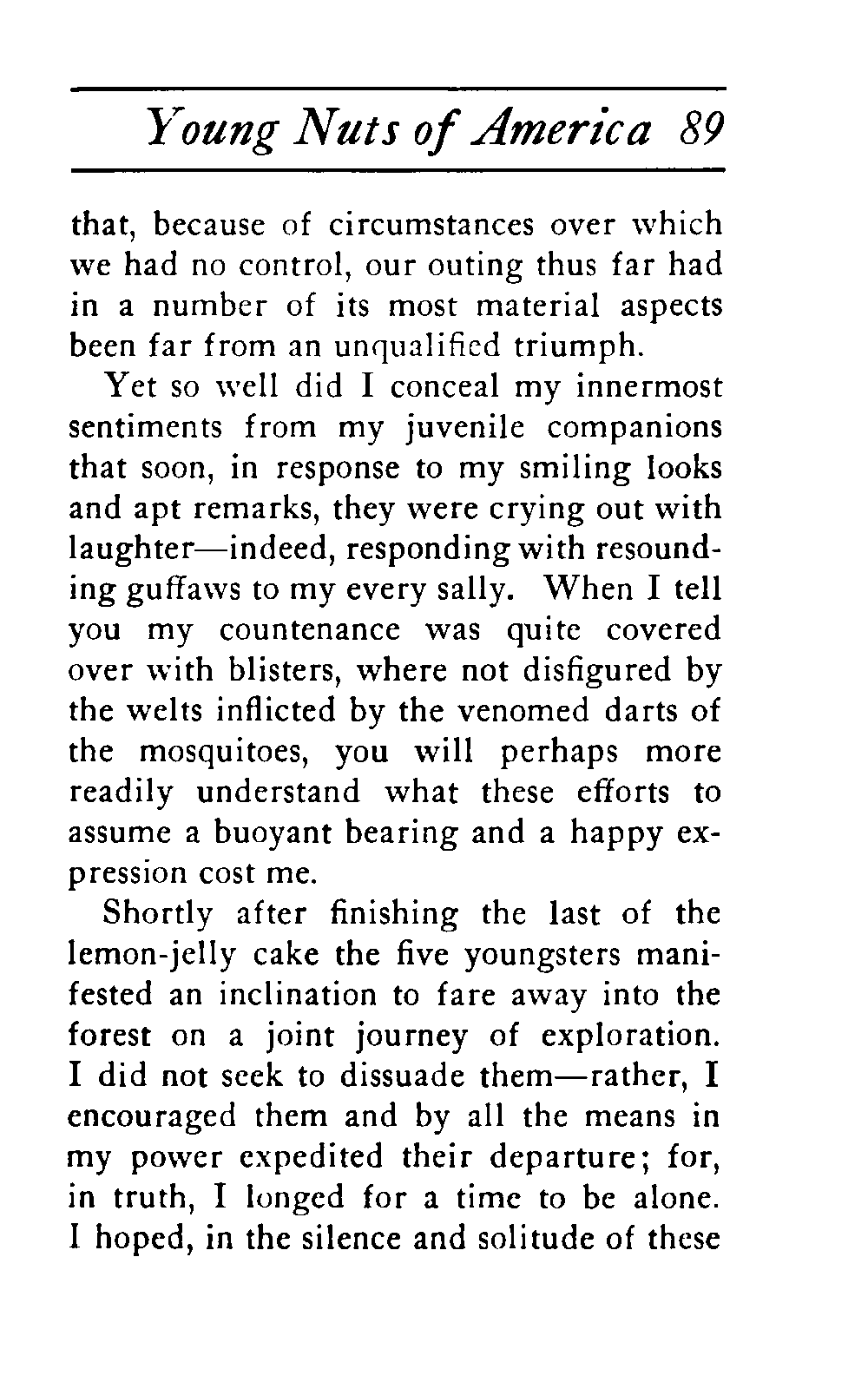 Young Nuts of America 89

that, because of circumstances over which we had no control, our outing thus far had in a number of its most material aspects been far from an unqualified triumph.

Yet so well did I conceal my innermost sentiments from my juvenile companions that soon, in response to my smiling looks and apt remarks, they were crying out with laughter—indeed, responding with resounding guffaws to my every sally. When I tell you my countenance was quite covered over with blisters, where not disfigured by the welts inflicted by the venomed darts of the mosquitoes, you will perhaps more readily understand what these efforts to assume a buoyant bearing and a happy expression cost me.

Shortly after finishing the last of the lemon-jelly cake the five youngsters manifested an inclination to fare away into the forest on a joint journey of exploration. I did not seek to dissuade them—rather, I encouraged them and by all the means in my power expedited their departure; for, in truth, I longed for a time to be alone. I hoped, in the silence and solitude of these